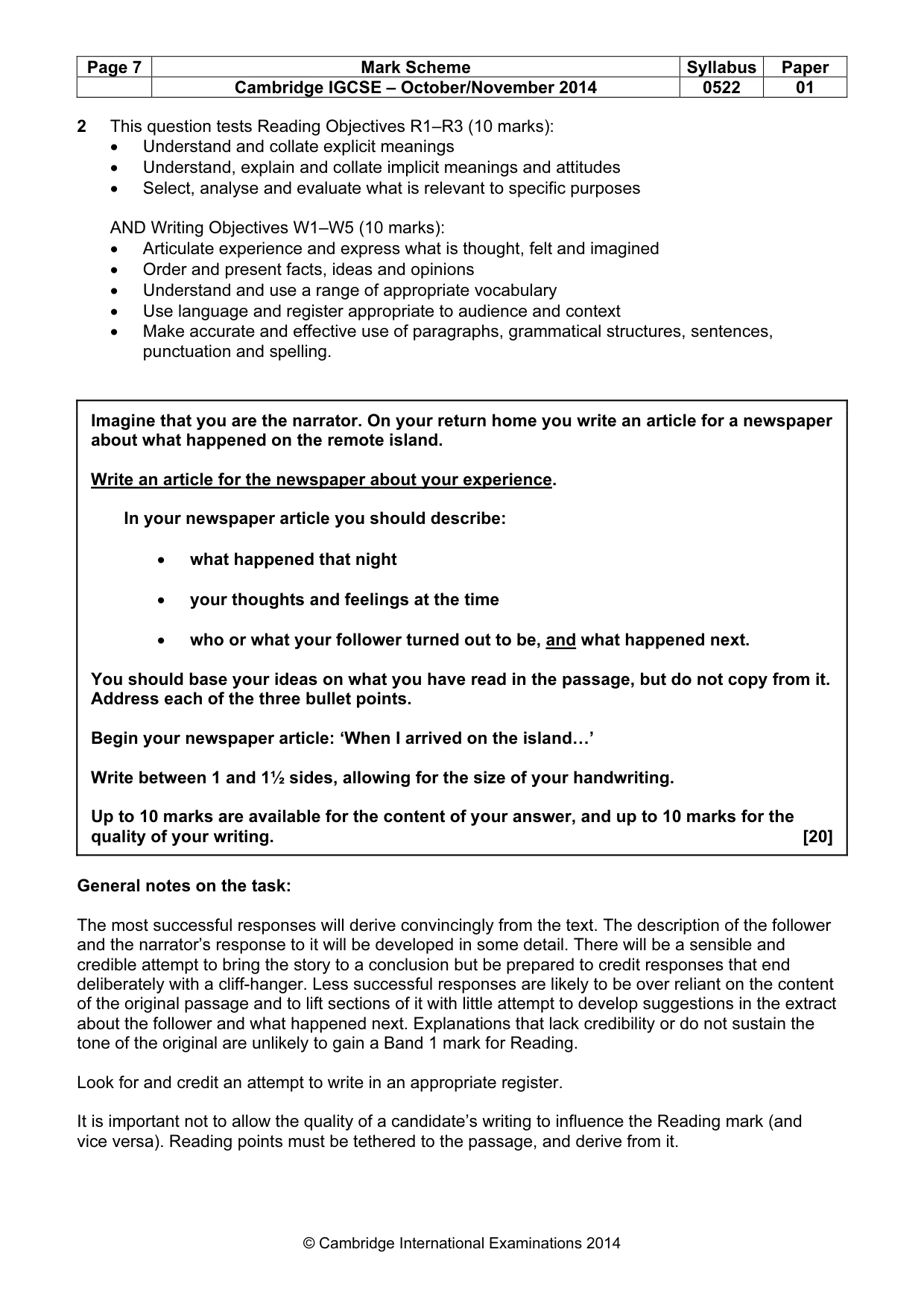 | Page 7 | Mark Scheme | Syllabus | Paper |
|---|---|---|---|
| | Cambridge IGCSE – October/November 2014 | 0522 | 01 |

2 This question tests Reading Objectives R1–R3 (10 marks):
• Understand and collate explicit meanings
• Understand, explain and collate implicit meanings and attitudes
• Select, analyse and evaluate what is relevant to specific purposes

AND Writing Objectives W1–W5 (10 marks):
• Articulate experience and express what is thought, felt and imagined
• Order and present facts, ideas and opinions
• Understand and use a range of appropriate vocabulary
• Use language and register appropriate to audience and context
• Make accurate and effective use of paragraphs, grammatical structures, sentences, punctuation and spelling.

Imagine that you are the narrator. On your return home you write an article for a newspaper about what happened on the remote island.

Write an article for the newspaper about your experience.

In your newspaper article you should describe:

• what happened that night

• your thoughts and feelings at the time

• who or what your follower turned out to be, and what happened next.

You should base your ideas on what you have read in the passage, but do not copy from it. Address each of the three bullet points.

Begin your newspaper article: 'When I arrived on the island…'

Write between 1 and 1½ sides, allowing for the size of your handwriting.

Up to 10 marks are available for the content of your answer, and up to 10 marks for the quality of your writing. [20]

General notes on the task:

The most successful responses will derive convincingly from the text. The description of the follower and the narrator's response to it will be developed in some detail. There will be a sensible and credible attempt to bring the story to a conclusion but be prepared to credit responses that end deliberately with a cliff-hanger. Less successful responses are likely to be over reliant on the content of the original passage and to lift sections of it with little attempt to develop suggestions in the extract about the follower and what happened next. Explanations that lack credibility or do not sustain the tone of the original are unlikely to gain a Band 1 mark for Reading.

Look for and credit an attempt to write in an appropriate register.

It is important not to allow the quality of a candidate's writing to influence the Reading mark (and vice versa). Reading points must be tethered to the passage, and derive from it.

© Cambridge International Examinations 2014